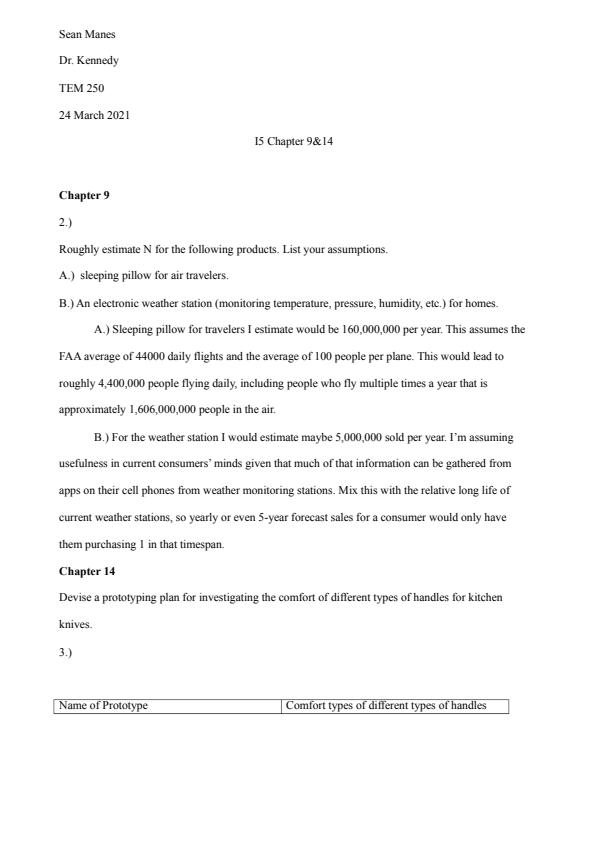 Sean Manes

Dr. Kennedy

TEM 250

24 March 2021

I5 Chapter 9&14

**Chapter 9**

2.)

Roughly estimate N for the following products. List your assumptions.

A.) sleeping pillow for air travelers.

B.) An electronic weather station (monitoring temperature, pressure, humidity, etc.) for homes.

A.) Sleeping pillow for travelers I estimate would be 160,000,000 per year. This assumes the FAA average of 44000 daily flights and the average of 100 people per plane. This would lead to roughly 4,400,000 people flying daily, including people who fly multiple times a year that is approximately 1,606,000,000 people in the air.

B.) For the weather station I would estimate maybe 5,000,000 sold per year. I'm assuming usefulness in current consumers' minds given that much of that information can be gathered from apps on their cell phones from weather monitoring stations. Mix this with the relative long life of current weather stations, so yearly or even 5-year forecast sales for a consumer would only have them purchasing 1 in that timespan.

**Chapter 14**

Devise a prototyping plan for investigating the comfort of different types of handles for kitchen knives.

3.)

| Name of Prototype | Comfort types of different types of handles |
|---|---|